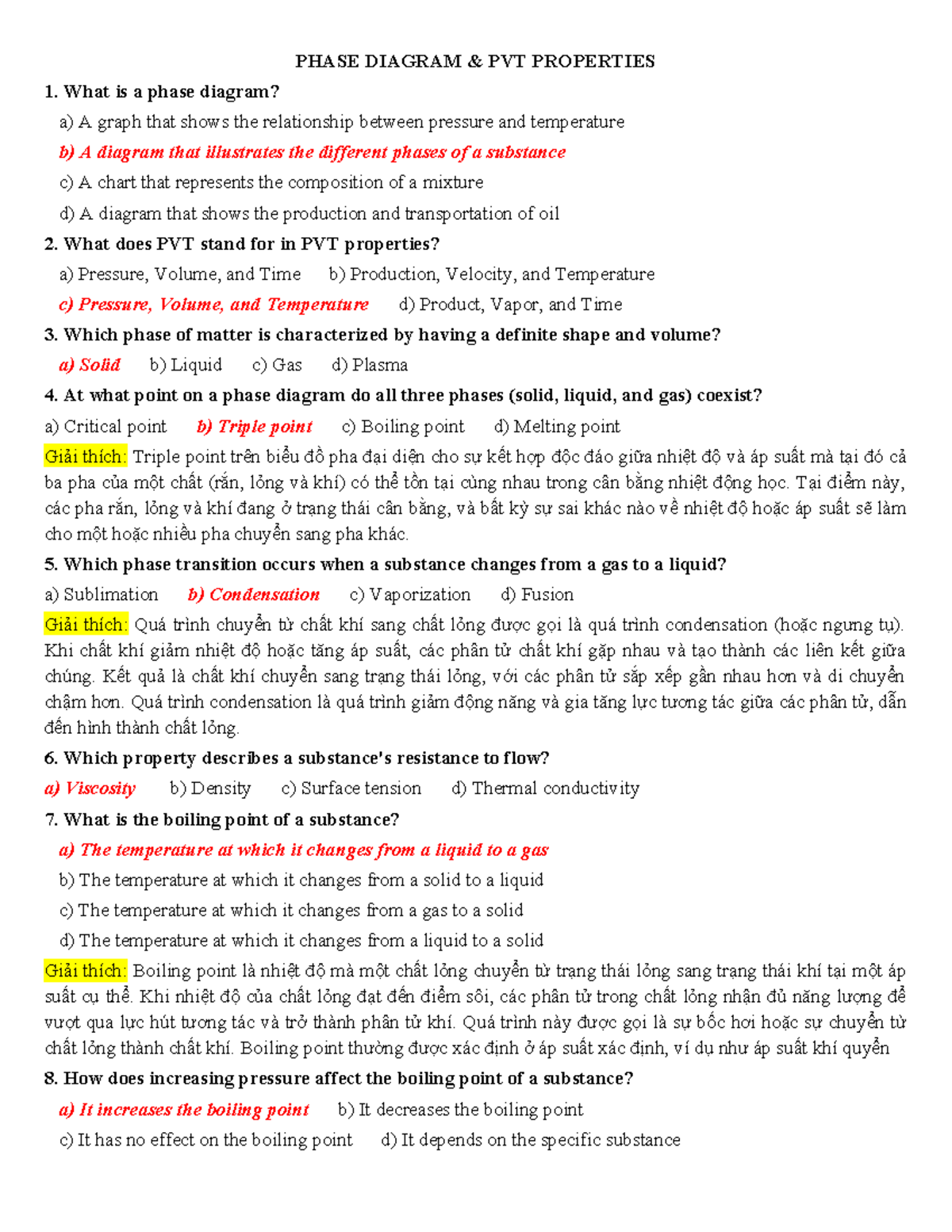 PHASE DIAGRAM & PVT PROPERTIES

1. What is a phase diagram?

a) A graph that shows the relationship between pressure and temperature

b) A diagram that illustrates the different phases of a substance

c) A chart that represents the composition of a mixture

d) A diagram that shows the production and transportation of oil

2. What does PVT stand for in PVT properties?

a) Pressure, Volume, and Time  b) Production, Velocity, and Temperature

c) Pressure, Volume, and Temperature  d) Product, Vapor, and Time

3. Which phase of matter is characterized by having a definite shape and volume?

a) Solid  b) Liquid  c) Gas  d) Plasma

4. At what point on a phase diagram do all three phases (solid, liquid, and gas) coexist?

a) Critical point  b) Triple point  c) Boiling point  d) Melting point

Giải thích: Triple point trên biểu đồ pha đại diện cho sự kết hợp độc đáo giữa nhiệt độ và áp suất mà tại đó cả ba pha của một chất (rắn, lỏng và khí) có thể tồn tại cùng nhau trong cân bằng nhiệt động học. Tại điểm này, các pha rắn, lỏng và khí đang ở trạng thái cân bằng, và bất kỳ sự sai khác nào về nhiệt độ hoặc áp suất sẽ làm cho một hoặc nhiều pha chuyển sang pha khác.

5. Which phase transition occurs when a substance changes from a gas to a liquid?

a) Sublimation  b) Condensation  c) Vaporization  d) Fusion

Giải thích: Quá trình chuyển từ chất khí sang chất lỏng được gọi là quá trình condensation (hoặc ngưng tụ). Khi chất khí giảm nhiệt độ hoặc tăng áp suất, các phân tử chất khí gặp nhau và tạo thành các liên kết giữa chúng. Kết quả là chất khí chuyển sang trạng thái lỏng, với các phân tử sắp xếp gần nhau hơn và di chuyển chậm hơn. Quá trình condensation là quá trình giảm động năng và gia tăng lực tương tác giữa các phân tử, dẫn đến hình thành chất lỏng.

6. Which property describes a substance's resistance to flow?

a) Viscosity  b) Density  c) Surface tension  d) Thermal conductivity

7. What is the boiling point of a substance?

a) The temperature at which it changes from a liquid to a gas

b) The temperature at which it changes from a solid to a liquid

c) The temperature at which it changes from a gas to a solid

d) The temperature at which it changes from a liquid to a solid

Giải thích: Boiling point là nhiệt độ mà một chất lỏng chuyển từ trạng thái lỏng sang trạng thái khí tại một áp suất cụ thể. Khi nhiệt độ của chất lỏng đạt đến điểm sôi, các phân tử trong chất lỏng nhận đủ năng lượng để vượt qua lực hút tương tác và trở thành phân tử khí. Quá trình này được gọi là sự bốc hơi hoặc sự chuyển từ chất lỏng thành chất khí. Boiling point thường được xác định ở áp suất xác định, ví dụ như áp suất khí quyển

8. How does increasing pressure affect the boiling point of a substance?

a) It increases the boiling point  b) It decreases the boiling point

c) It has no effect on the boiling point  d) It depends on the specific substance